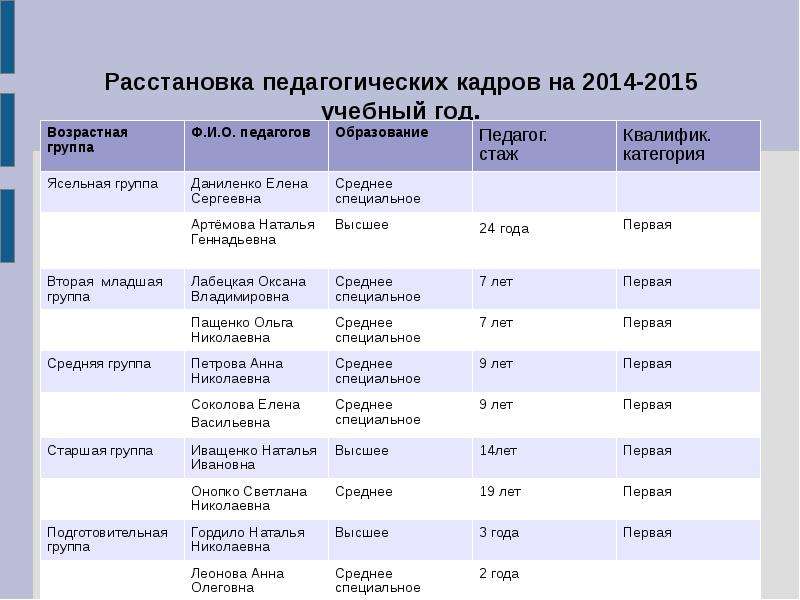 Расстановка педагогических кадров на 2014-2015 учебный год.

| Возрастная группа | Ф.И.О. педагогов | Образование | Педагог. стаж | Квалифик. категория |
|---|---|---|---|---|
| Ясельная группа | Даниленко Елена Сергеевна | Среднее специальное | | |
| | Артёмова Наталья Геннадьевна | Высшее | 24 года | Первая |
| Вторая младшая группа | Лабецкая Оксана Владимировна | Среднее специальное | 7 лет | Первая |
| | Пащенко Ольга Николаевна | Среднее специальное | 7 лет | Первая |
| Средняя группа | Петрова Анна Николаевна | Среднее специальное | 9 лет | Первая |
| | Соколова Елена Васильевна | Среднее специальное | 9 лет | Первая |
| Старшая группа | Иващенко Наталья Ивановна | Высшее | 14лет | Первая |
| | Онопко Светлана Николаевна | Среднее | 19 лет | Первая |
| Подготовительная группа | Гордило Наталья Николаевна | Высшее | 3 года | Первая |
| | Леонова Анна Олеговна | Среднее специальное | 2 года | |